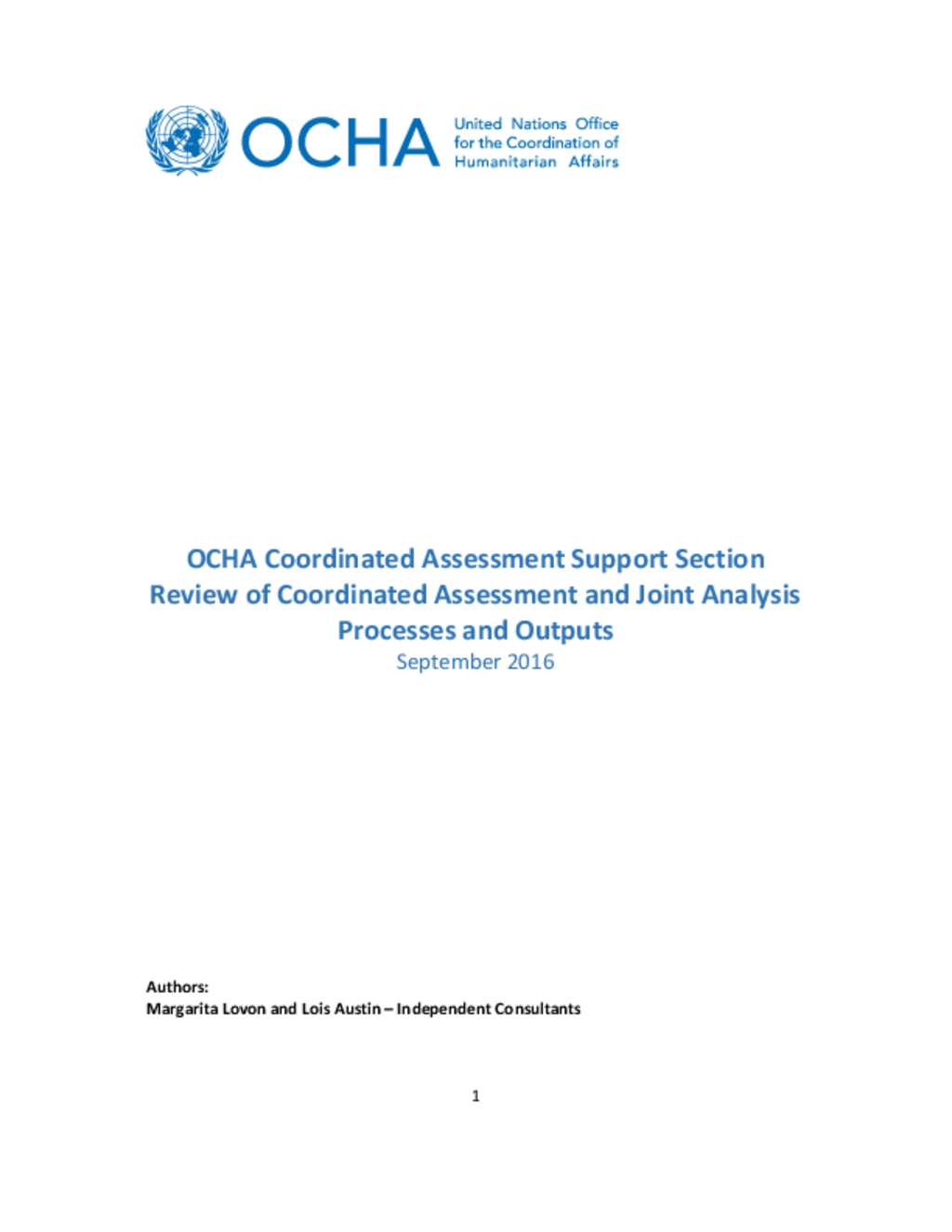 OCHA United Nations Office for the Coordination of Humanitarian Affairs

OCHA Coordinated Assessment Support Section
Review of Coordinated Assessment and Joint Analysis Processes and Outputs
September 2016

Authors:
Margarita Lovon and Lois Austin – Independent Consultants

1